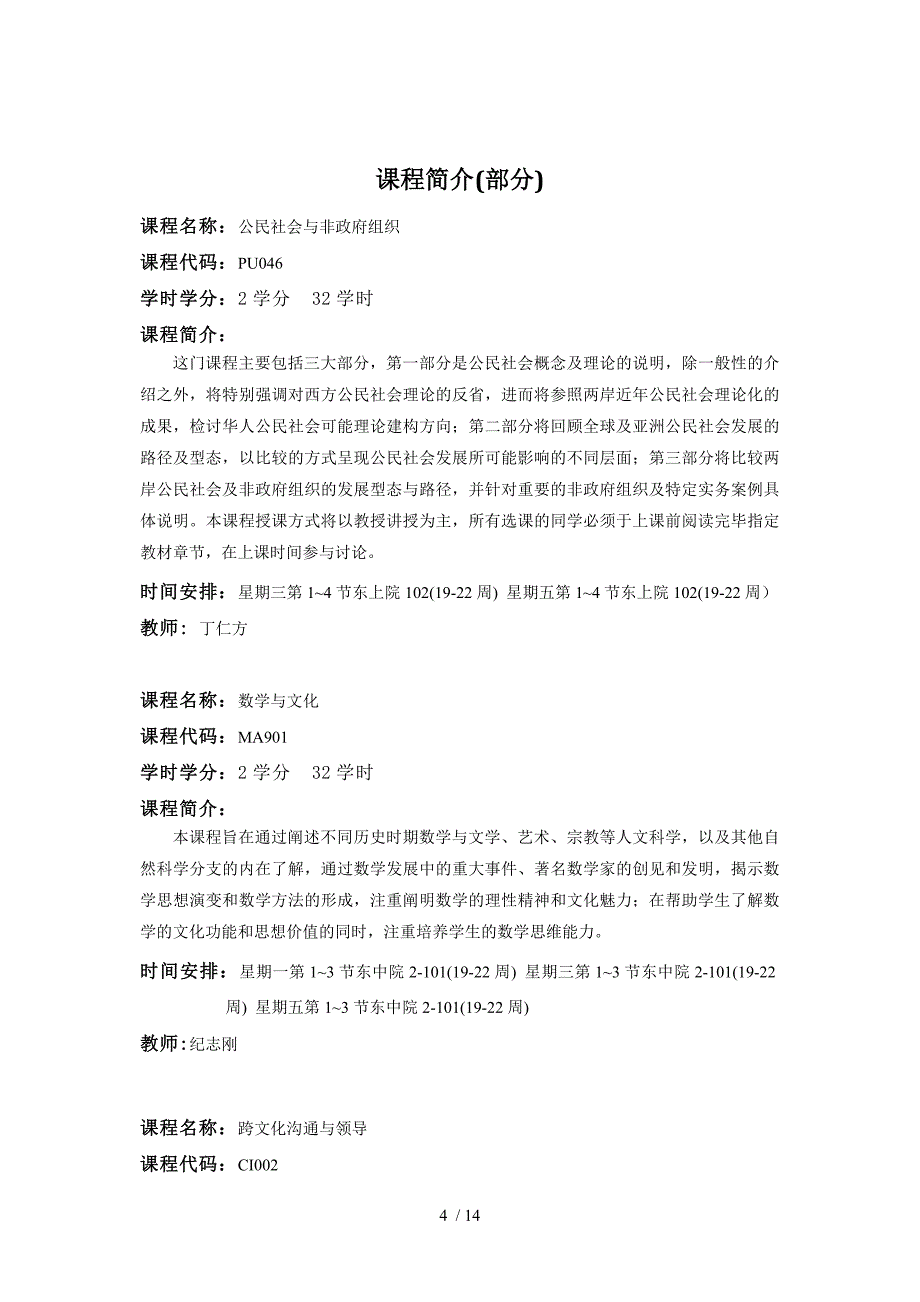 课程简介(部分)

课程名称：公民社会与非政府组织

课程代码：PU046

学时学分：2 学分　32 学时

课程简介：

这门课程主要包括三大部分，第一部分是公民社会概念及理论的说明，除一般性的介绍之外，将特别强调对西方公民社会理论的反省，进而将参照两岸近年公民社会理论化的成果，检讨华人公民社会可能理论建构方向；第二部分将回顾全球及亚洲公民社会发展的路径及型态，以比较的方式呈现公民社会发展所可能影响的不同层面；第三部分将比较两岸公民社会及非政府组织的发展型态与路径，并针对重要的非政府组织及特定实务案例具体说明。本课程授课方式将以教授讲授为主，所有选课的同学必须于上课前阅读完毕指定教材章节，在上课时间参与讨论。

时间安排：星期三第 1~4 节东上院 102(19-22 周) 星期五第 1~4 节东上院 102(19-22 周）

教师：丁仁方

课程名称：数学与文化

课程代码：MA901

学时学分：2 学分　32 学时

课程简介：

本课程旨在通过阐述不同历史时期数学与文学、艺术、宗教等人文科学，以及其他自然科学分支的内在了解，通过数学发展中的重大事件、著名数学家的创见和发明，揭示数学思想演变和数学方法的形成，注重阐明数学的理性精神和文化魅力；在帮助学生了解数学的文化功能和思想价值的同时，注重培养学生的数学思维能力。

时间安排：星期一第 1~3 节东中院 2-101(19-22 周) 星期三第 1~3 节东中院 2-101(19-22 周) 星期五第 1~3 节东中院 2-101(19-22 周)

教师：纪志刚

课程名称：跨文化沟通与领导

课程代码：CI002

4 / 14